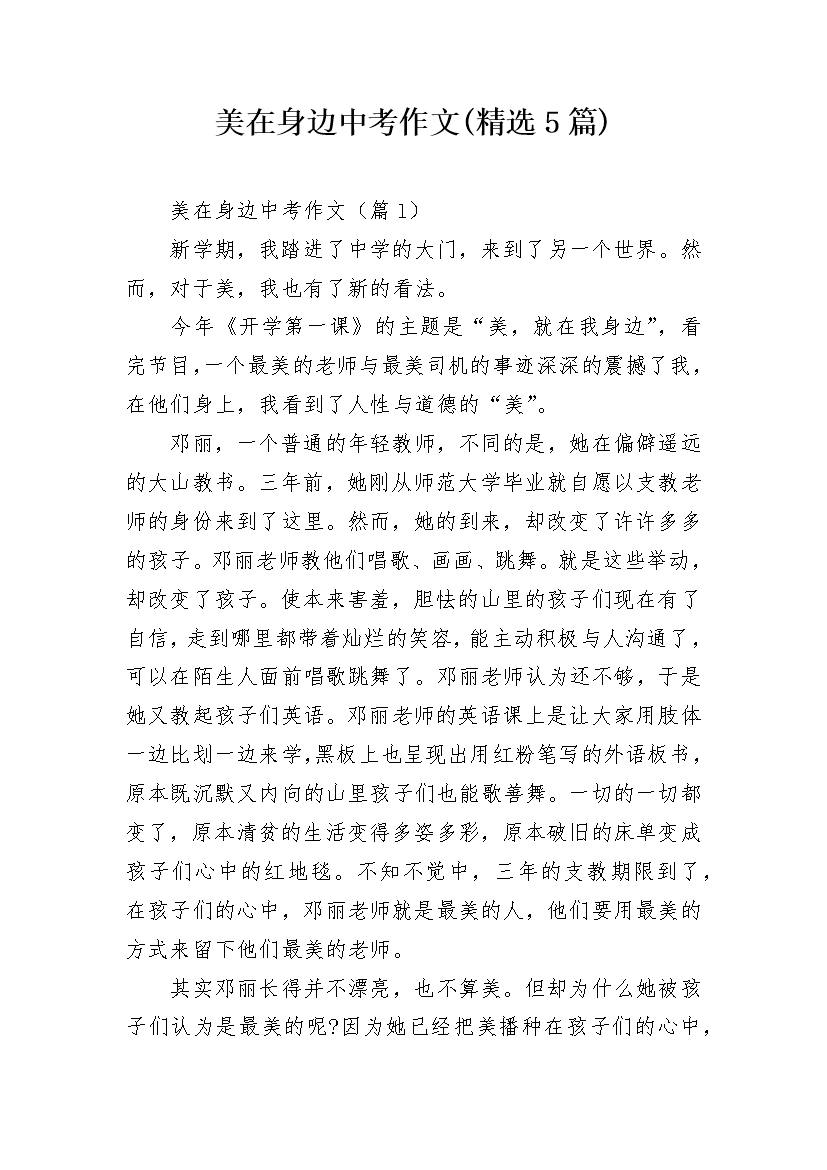 美在身边中考作文(精选5篇)

美在身边中考作文（篇1）

新学期，我踏进了中学的大门，来到了另一个世界。然而，对于美，我也有了新的看法。

今年《开学第一课》的主题是“美，就在我身边”，看完节目,一个最美的老师与最美司机的事迹深深的震撼了我，在他们身上，我看到了人性与道德的“美”。

邓丽，一个普通的年轻教师，不同的是，她在偏僻遥远的大山教书。三年前，她刚从师范大学毕业就自愿以支教老师的身份来到了这里。然而，她的到来，却改变了许许多多的孩子。邓丽老师教他们唱歌、画画、跳舞。就是这些举动，却改变了孩子。使本来害羞，胆怯的山里的孩子们现在有了自信，走到哪里都带着灿烂的笑容，能主动积极与人沟通了，可以在陌生人面前唱歌跳舞了。邓丽老师认为还不够，于是她又教起孩子们英语。邓丽老师的英语课上是让大家用肢体一边比划一边来学,黑板上也呈现出用红粉笔写的外语板书，原本既沉默又内向的山里孩子们也能歌善舞。一切的一切都变了，原本清贫的生活变得多姿多彩，原本破旧的床单变成孩子们心中的红地毯。不知不觉中，三年的支教期限到了，在孩子们的心中，邓丽老师就是最美的人，他们要用最美的方式来留下他们最美的老师。

其实邓丽长得并不漂亮，也不算美。但却为什么她被孩子们认为是最美的呢?因为她已经把美播种在孩子们的心中，